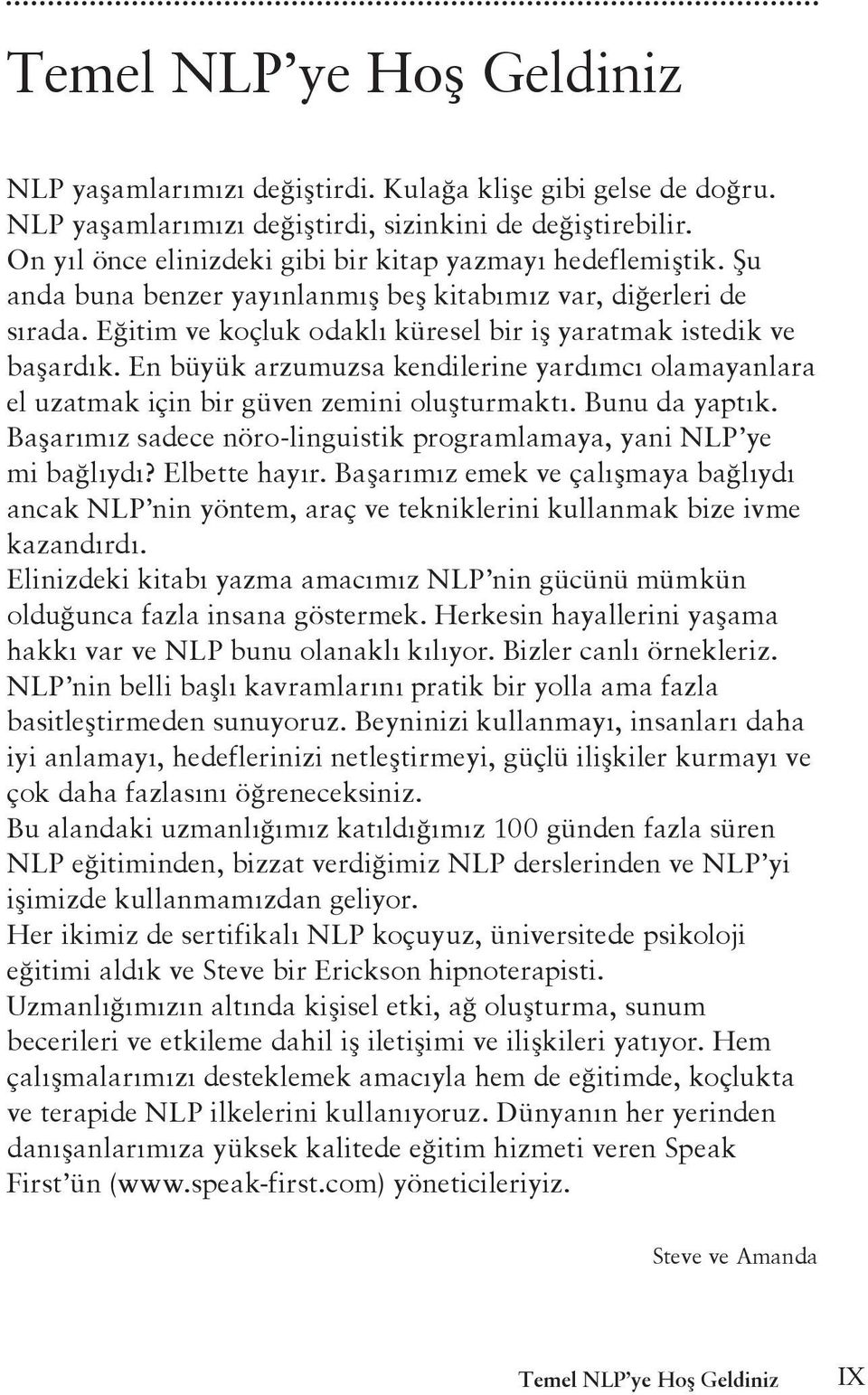 Temel NLP’ye Hoş Geldiniz

NLP yaşamlarımızı değiştirdi. Kulağa klişe gibi gelse de doğru. NLP yaşamlarımızı değiştirdi, sizinkini de değiştirebilir.
On yıl önce elinizdeki gibi bir kitap yazmayı hedeflemiştik. Şu anda buna benzer yayınlanmış beş kitabımız var, diğerleri de sırada. Eğitim ve koçluk odaklı küresel bir iş yaratmak istedik ve başardık. En büyük arzumuzsa kendilerine yardımcı olamayanlara el uzatmak için bir güven zemini oluşturmaktı. Bunu da yaptık.
Başarımız sadece nöro-linguistik programlamaya, yani NLP’ye mi bağlıydı? Elbette hayır. Başarımız emek ve çalışmaya bağlıydı ancak NLP’nin yöntem, araç ve tekniklerini kullanmak bize ivme kazandırdı.
Elinizdeki kitabı yazma amacımız NLP’nin gücünü mümkün olduğunca fazla insana göstermek. Herkesin hayallerini yaşama hakkı var ve NLP bunu olanaklı kılıyor. Bizler canlı örnekleriz.
NLP’nin belli başlı kavramlarını pratik bir yolla ama fazla basitleştirmeden sunuyoruz. Beyninizi kullanmayı, insanları daha iyi anlamayı, hedeflerinizi netleştirmeyi, güçlü ilişkiler kurmayı ve çok daha fazlasını öğreneceksiniz.
Bu alandaki uzmanlığımız katıldığımız 100 günden fazla süren NLP eğitiminden, bizzat verdiğimiz NLP derslerinden ve NLP’yi işimizde kullanmamızdan geliyor.
Her ikimiz de sertifikalı NLP koçuyuz, üniversitede psikoloji eğitimi aldık ve Steve bir Erickson hipnoterapisti.
Uzmanlığımızın altında kişisel etki, ağ oluşturma, sunum becerileri ve etkileme dahil iş iletişimi ve ilişkileri yatıyor. Hem çalışmalarımızı desteklemek amacıyla hem de eğitimde, koçlukta ve terapide NLP ilkelerini kullanıyoruz. Dünyanın her yerinden danışanlarımıza yüksek kalitede eğitim hizmeti veren Speak First’ün (www.speak-first.com) yöneticileriyiz.

Steve ve Amanda

Temel NLP’ye Hoş Geldiniz IX